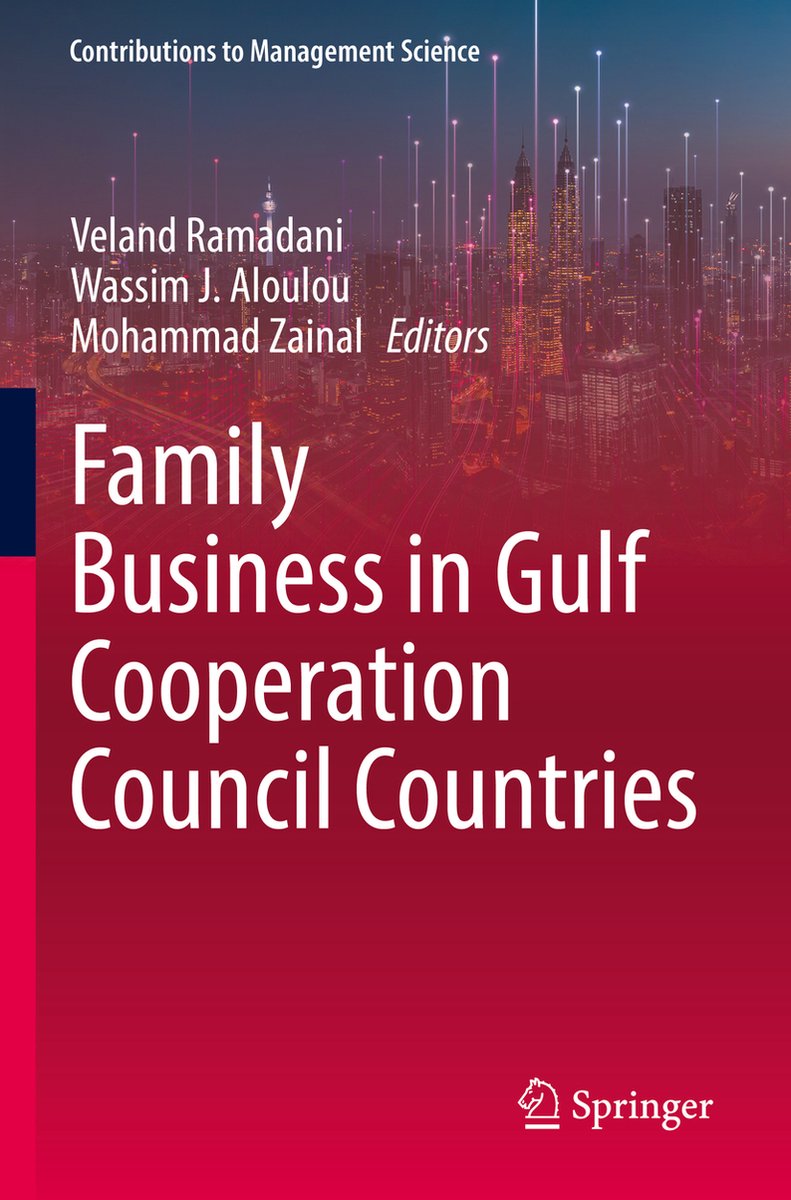 Contributions to Management Science

Veland Ramadani
Wassim J. Aloulou
Mohammad Zainal Editors

Family Business in Gulf Cooperation Council Countries

Springer